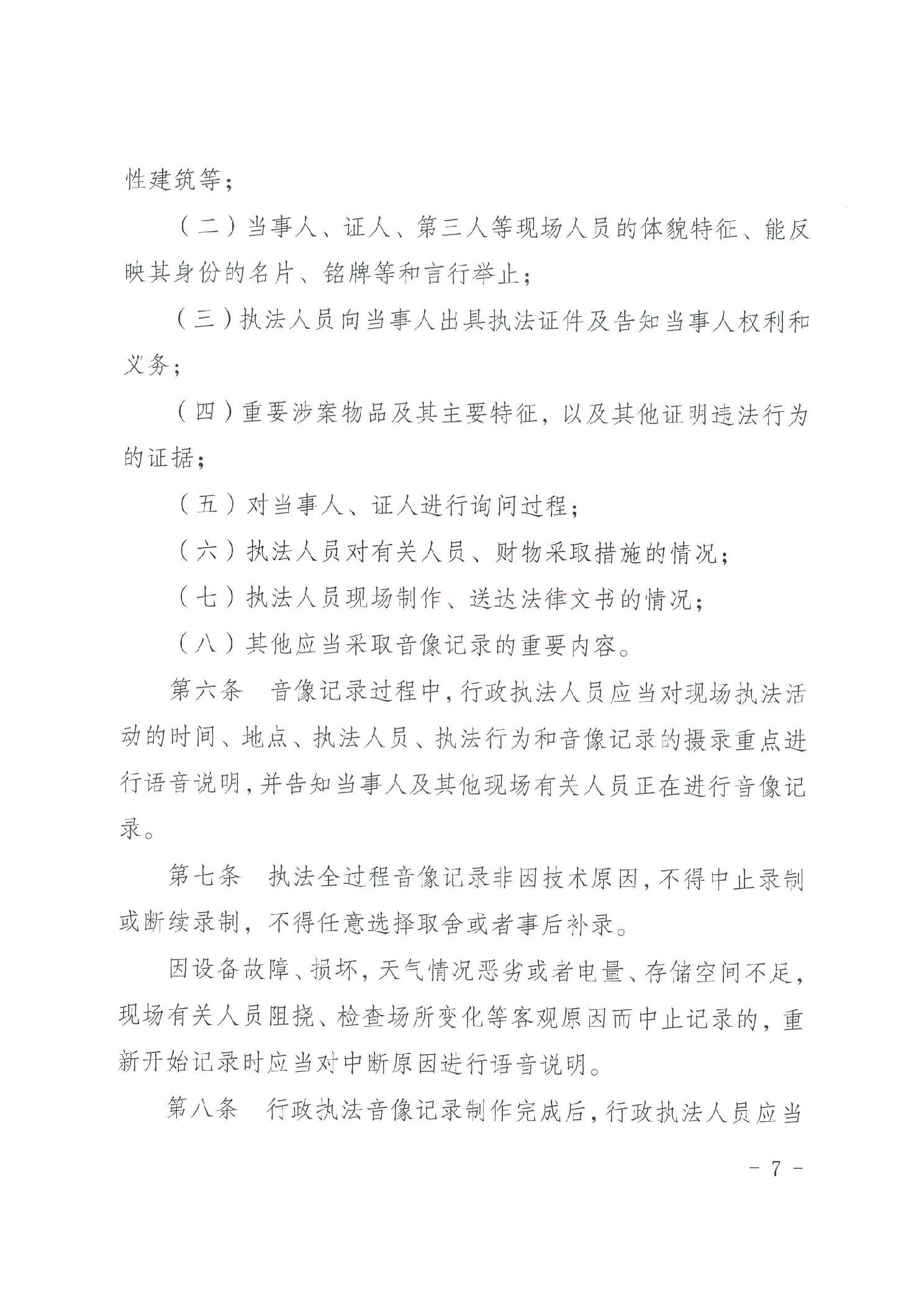 性建筑等；

（二）当事人、证人、第三人等现场人员的体貌特征、能反映其身份的名片、铭牌等和言行举止；

（三）执法人员向当事人出具执法证件及告知当事人权利和义务；

（四）重要涉案物品及其主要特征，以及其他证明违法行为的证据；

（五）对当事人、证人进行询问过程；

（六）执法人员对有关人员、财物采取措施的情况；

（七）执法人员现场制作、送达法律文书的情况；

（八）其他应当采取音像记录的重要内容。

第六条　音像记录过程中，行政执法人员应当对现场执法活动的时间、地点、执法人员、执法行为和音像记录的摄录重点进行语音说明，并告知当事人及其他现场有关人员正在进行音像记录。

第七条　执法全过程音像记录非因技术原因，不得中止录制或断续录制，不得任意选择取舍或者事后补录。

因设备故障、损坏，天气情况恶劣或者电量、存储空间不足，现场有关人员阻挠、检查场所变化等客观原因而中止记录的，重新开始记录时应当对中断原因进行语音说明。

第八条　行政执法音像记录制作完成后，行政执法人员应当

- 7 -